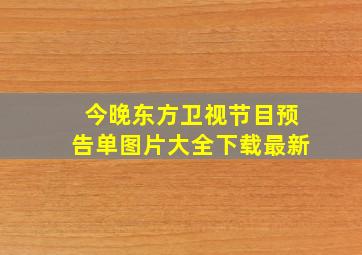 今晚东方卫视节目预告单图片大全下载最新